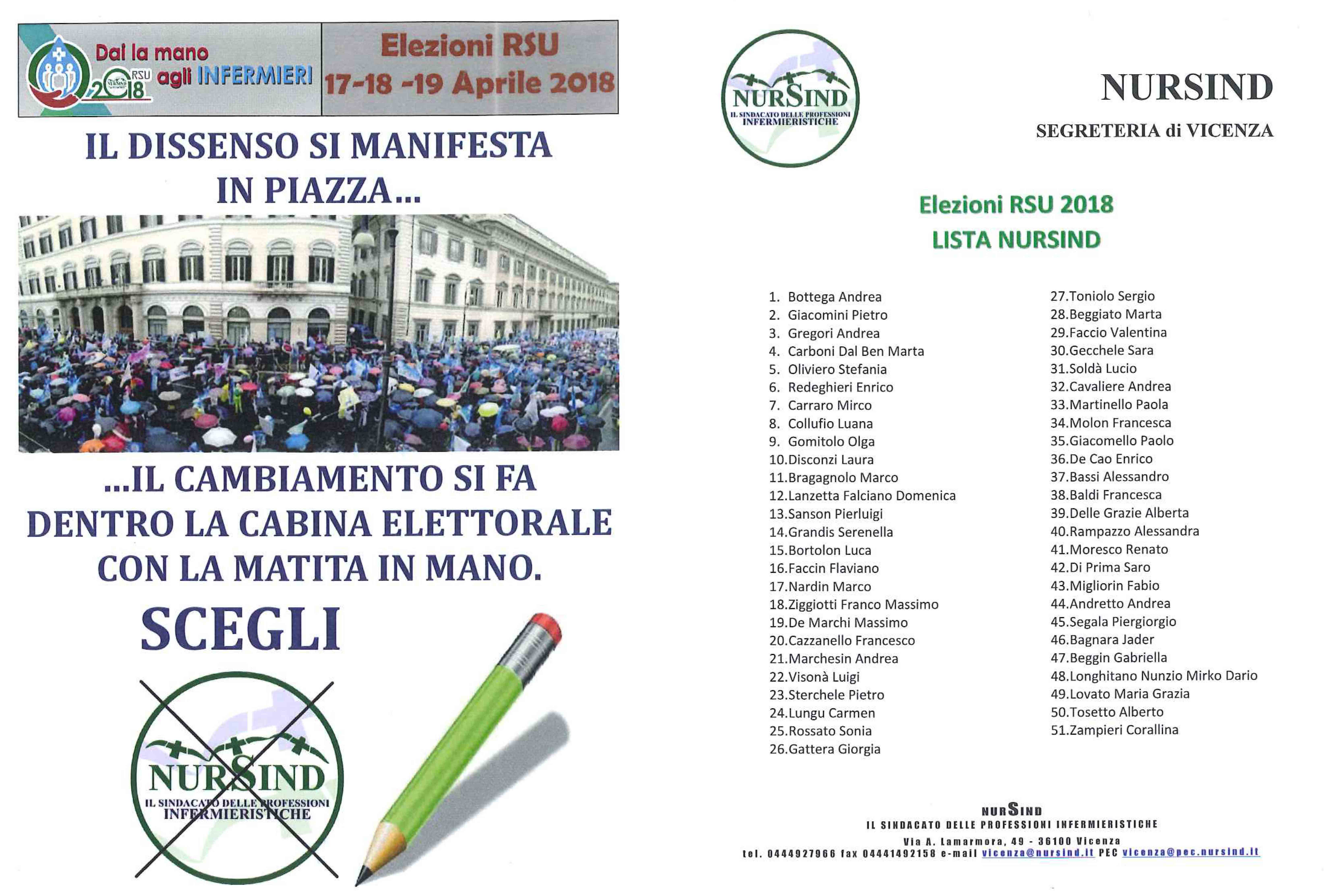 Dai la mano agli INFERMIERI

RSU 2018

Elezioni RSU
17-18 -19 Aprile 2018

IL DISSENSO SI MANIFESTA IN PIAZZA...

...IL CAMBIAMENTO SI FA DENTRO LA CABINA ELETTORALE CON LA MATITA IN MANO.

SCEGLI

NURSIND
IL SINDACATO DELLE PROFESSIONI INFERMIERISTICHE

NURSIND
IL SINDACATO DELLE PROFESSIONI INFERMIERISTICHE

NURSIND
SEGRETERIA di VICENZA

Elezioni RSU 2018
LISTA NURSIND

1. Bottega Andrea
2. Giacomini Pietro
3. Gregori Andrea
4. Carboni Dal Ben Marta
5. Oliviero Stefania
6. Redeghieri Enrico
7. Carraro Mirco
8. Collufio Luana
9. Gomitolo Olga
10.Disconzi Laura
11.Bragagnolo Marco
12.Lanzetta Falciano Domenica
13.Sanson Pierluigi
14.Grandis Serenella
15.Bortolon Luca
16.Faccin Flaviano
17.Nardin Marco
18.Ziggiotti Franco Massimo
19.De Marchi Massimo
20.Cazzanello Francesco
21.Marchesin Andrea
22.Visonà Luigi
23.Sterchele Pietro
24.Lungu Carmen
25.Rossato Sonia
26.Gattera Giorgia

27.Toniolo Sergio
28.Beggiato Marta
29.Faccio Valentina
30.Gecchele Sara
31.Soldà Lucio
32.Cavaliere Andrea
33.Martinello Paola
34.Molon Francesca
35.Giacomello Paolo
36.De Cao Enrico
37.Bassi Alessandro
38.Baldi Francesca
39.Delle Grazie Alberta
40.Rampazzo Alessandra
41.Moresco Renato
42.Di Prima Saro
43.Migliorin Fabio
44.Andretto Andrea
45.Segala Piergiorgio
46.Bagnara Jader
47.Beggin Gabriella
48.Longhitano Nunzio Mirko Dario
49.Lovato Maria Grazia
50.Tosetto Alberto
51.Zampieri Corallina

NURSIND
IL SINDACATO DELLE PROFESSIONI INFERMIERISTICHE
Via A. Lamarmora, 49 - 36100 Vicenza
tel. 0444927966 fax 04441492158 e-mail vicenza@nursind.it PEC vicenza@pec.nursind.it